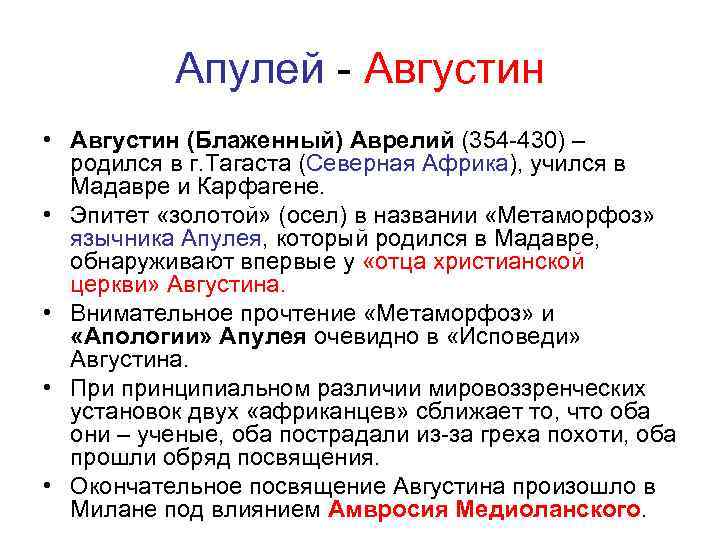 Апулей - Августин

• Августин (Блаженный) Аврелий (354-430) – родился в г.Тагаста (Северная Африка), учился в Мадавре и Карфагене.
• Эпитет «золотой» (осел) в названии «Метаморфоз» язычника Апулея, который родился в Мадавре, обнаруживают впервые у «отца христианской церкви» Августина.
• Внимательное прочтение «Метаморфоз» и «Апологии» Апулея очевидно в «Исповеди» Августина.
• При принципиальном различии мировоззренческих установок двух «африканцев» сближает то, что оба они – ученые, оба пострадали из-за греха похоти, оба прошли обряд посвящения.
• Окончательное посвящение Августина произошло в Милане под влиянием Амвросия Медиоланского.